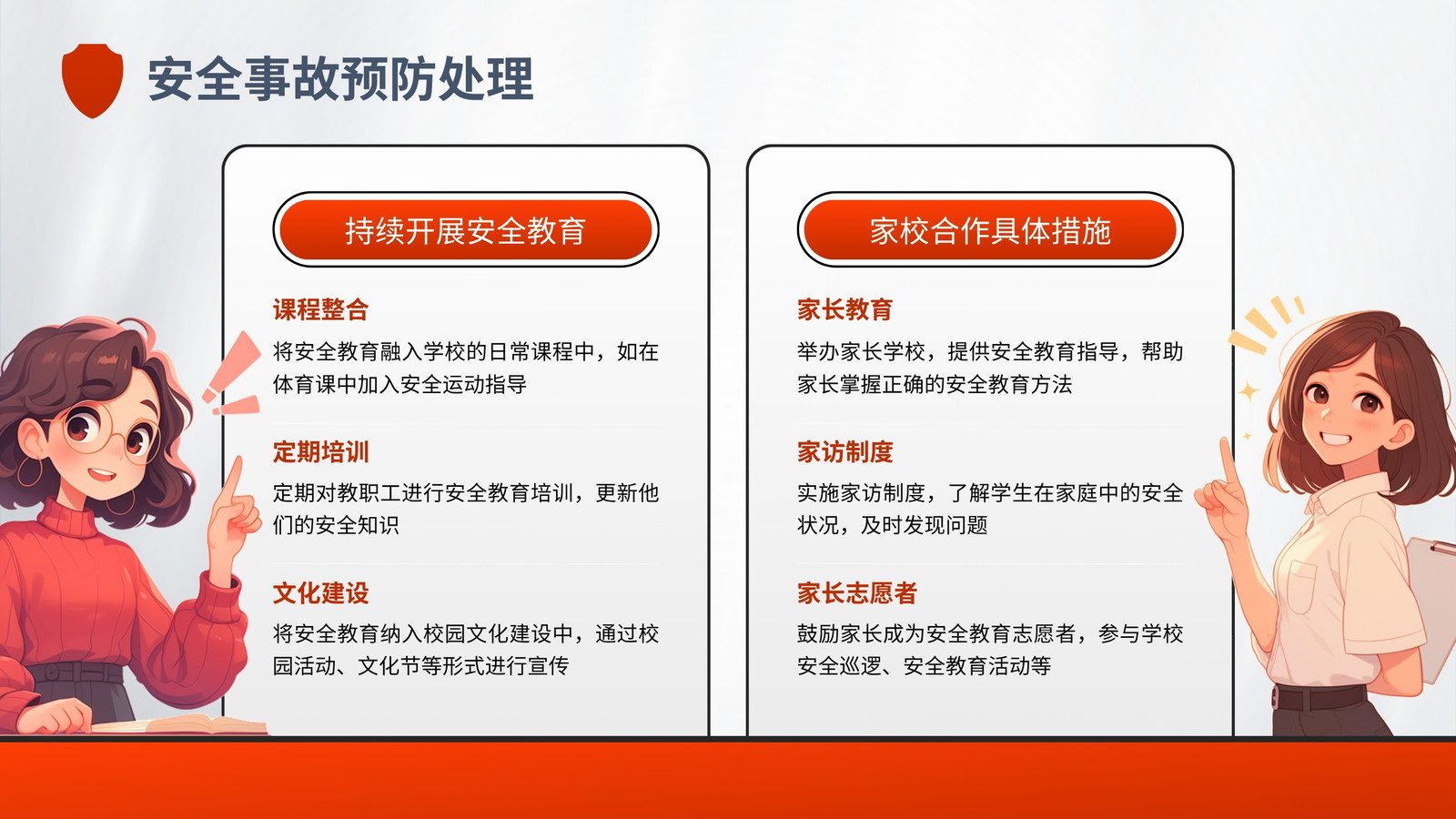 安全事故预防处理

持续开展安全教育

课程整合

将安全教育融入学校的日常课程中，如在体育课中加入安全运动指导

定期培训

定期对教职工进行安全教育培训，更新他们的安全知识

文化建设

将安全教育纳入校园文化建设中，通过校园活动、文化节等形式进行宣传

家校合作具体措施

家长教育

举办家长学校，提供安全教育指导，帮助家长掌握正确的安全教育方法

家访制度

实施家访制度，了解学生在家庭中的安全状况，及时发现问题

家长志愿者

鼓励家长成为安全教育志愿者，参与学校安全巡逻、安全教育活动等